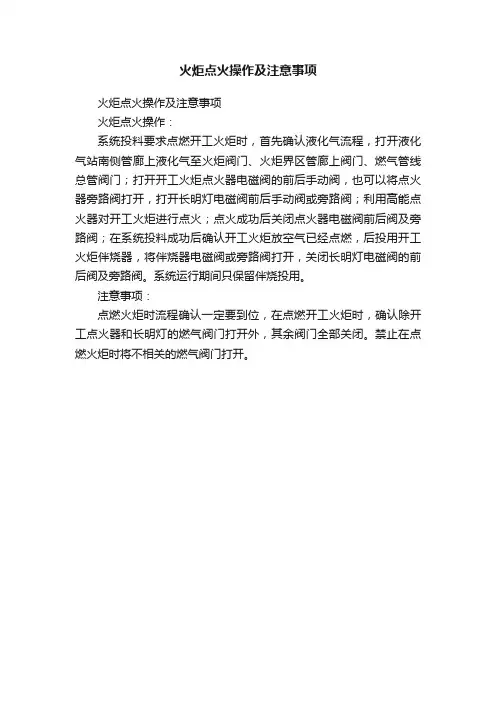 火炬点火操作及注意事项

火炬点火操作及注意事项

火炬点火操作：

系统投料要求点燃开工火炬时，首先确认液化气流程，打开液化气站南侧管廊上液化气至火炬阀门、火炬界区管廊上阀门、燃气管线总管阀门；打开开工火炬点火器电磁阀的前后手动阀，也可以将点火器旁路阀打开，打开长明灯电磁阀前后手动阀或旁路阀；利用高能点火器对开工火炬进行点火；点火成功后关闭点火器电磁阀前后阀及旁路阀；在系统投料成功后确认开工火炬放空气已经点燃，后投用开工火炬伴烧器，将伴烧器电磁阀或旁路阀打开，关闭长明灯电磁阀的前后阀及旁路阀。系统运行期间只保留伴烧投用。

注意事项：

点燃火炬时流程确认一定要到位，在点燃开工火炬时，确认除开工点火器和长明灯的燃气阀门打开外，其余阀门全部关闭。禁止在点燃火炬时将不相关的燃气阀门打开。